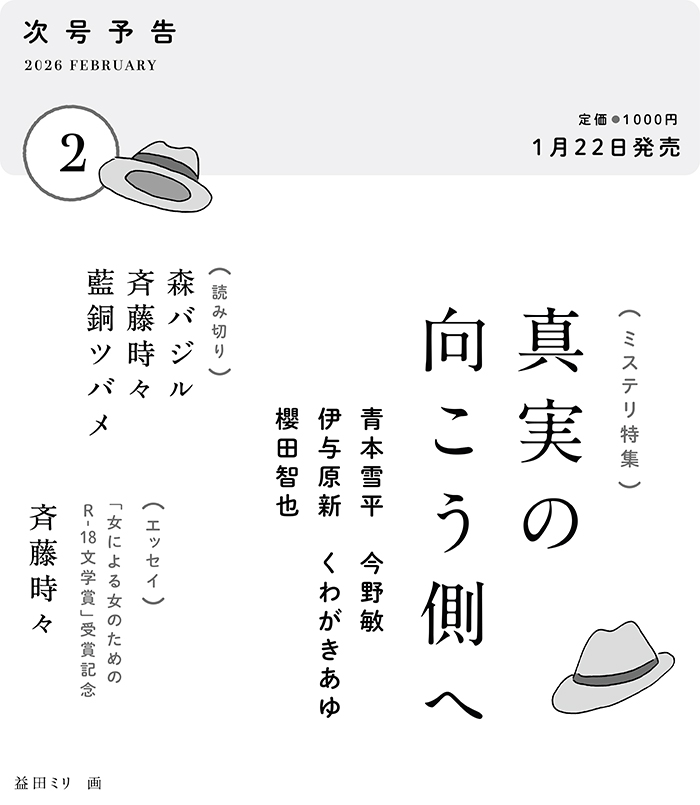 次号予告
2026 FEBRUARY

2

定価●1000円
1月22日発売

(ミステリ特集)
真実の向こう側へ

青本雪平 今野敏
伊与原新 くわがきあゆ
櫻田智也

(読み切り)
森バジル
斉藤時々
藍銅ツバメ

(エッセイ)
「女による女のためのR-18文学賞」受賞記念
斉藤時々

益田ミリ 画